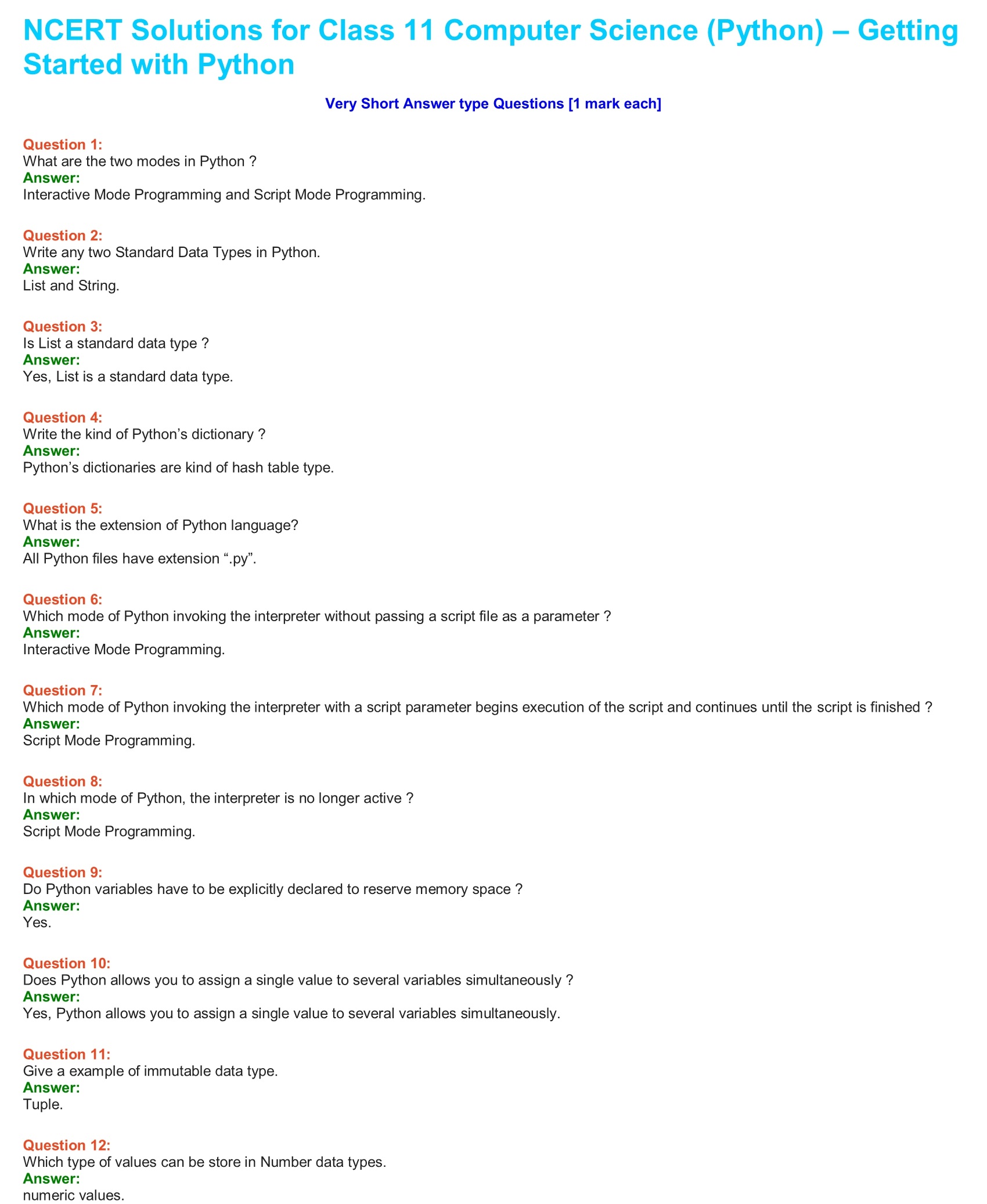 NCERT Solutions for Class 11 Computer Science (Python) – Getting Started with Python

Very Short Answer type Questions [1 mark each]

Question 1:
What are the two modes in Python ?
Answer:
Interactive Mode Programming and Script Mode Programming.

Question 2:
Write any two Standard Data Types in Python.
Answer:
List and String.

Question 3:
Is List a standard data type ?
Answer:
Yes, List is a standard data type.

Question 4:
Write the kind of Python's dictionary ?
Answer:
Python's dictionaries are kind of hash table type.

Question 5:
What is the extension of Python language?
Answer:
All Python files have extension ".py".

Question 6:
Which mode of Python invoking the interpreter without passing a script file as a parameter ?
Answer:
Interactive Mode Programming.

Question 7:
Which mode of Python invoking the interpreter with a script parameter begins execution of the script and continues until the script is finished ?
Answer:
Script Mode Programming.

Question 8:
In which mode of Python, the interpreter is no longer active ?
Answer:
Script Mode Programming.

Question 9:
Do Python variables have to be explicitly declared to reserve memory space ?
Answer:
Yes.

Question 10:
Does Python allows you to assign a single value to several variables simultaneously ?
Answer:
Yes, Python allows you to assign a single value to several variables simultaneously.

Question 11:
Give a example of immutable data type.
Answer:
Tuple.

Question 12:
Which type of values can be store in Number data types.
Answer:
numeric values.